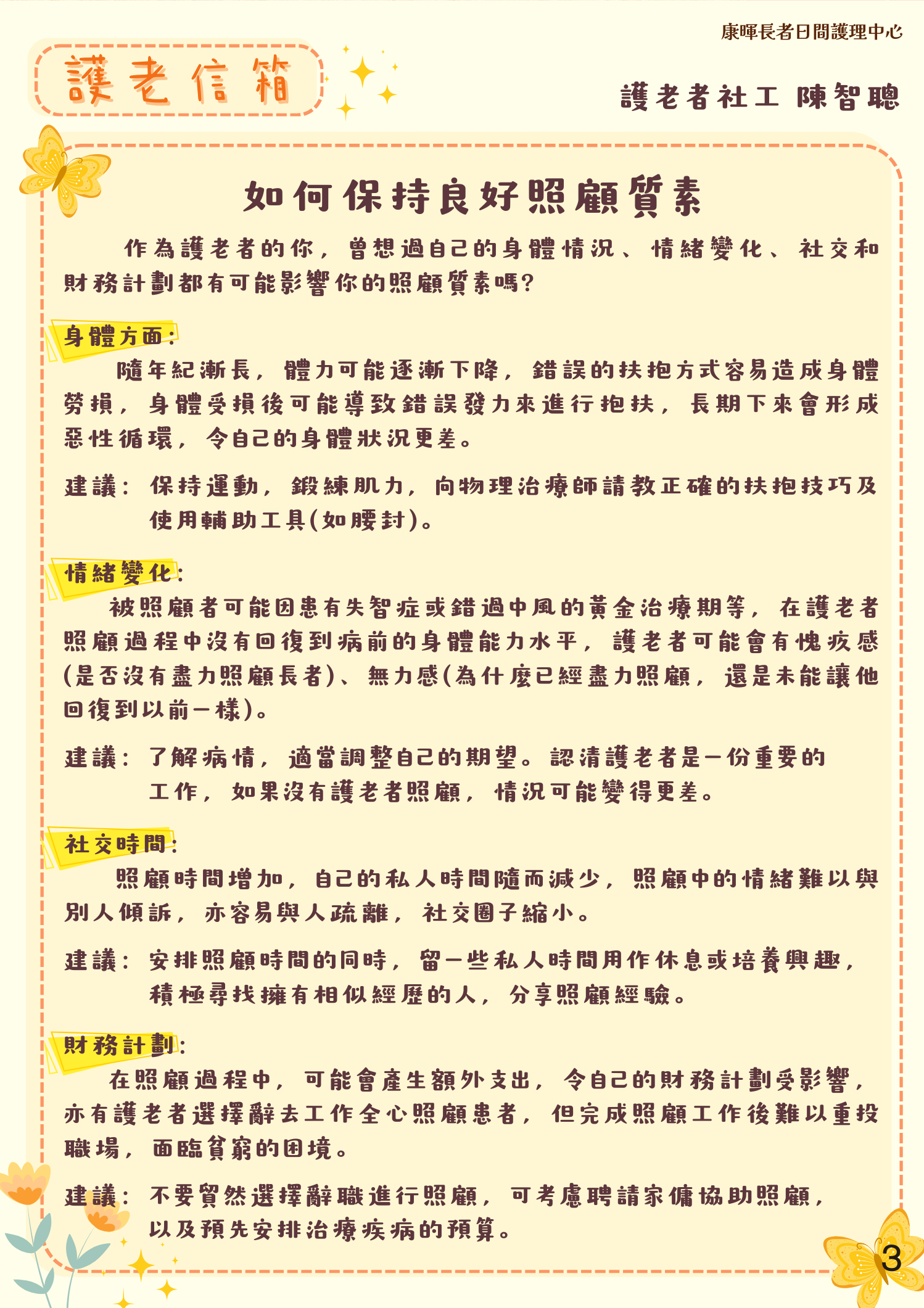 康暉長者日間護理中心

護老信箱

護老者社工 陳智聰

如何保持良好照顧質素

作為護老者的你，曾想過自己的身體情況、情緒變化、社交和財務計劃都有可能影響你的照顧質素嗎?

身體方面:

隨年紀漸長，體力可能逐漸下降，錯誤的扶抱方式容易造成身體勞損，身體受損後可能導致錯誤發力來進行抱扶，長期下來會形成惡性循環，令自己的身體狀況更差。

建議：保持運動，鍛練肌力，向物理治療師請教正確的扶抱技巧及使用輔助工具(如腰封)。

情緒變化:

被照顧者可能因患有失智症或錯過中風的黃金治療期等，在護老者照顧過程中沒有回復到病前的身體能力水平，護老者可能會有愧疚感(是否沒有盡力照顧長者)、無力感(為什麼已經盡力照顧，還是未能讓他回復到以前一樣)。

建議：了解病情，適當調整自己的期望。認清護老者是一份重要的工作，如果沒有護老者照顧，情況可能變得更差。

社交時間:

照顧時間增加，自己的私人時間隨而減少，照顧中的情緒難以與別人傾訴，亦容易與人疏離，社交圈子縮小。

建議：安排照顧時間的同時，留一些私人時間用作休息或培養興趣，積極尋找擁有相似經歷的人，分享照顧經驗。

財務計劃:

在照顧過程中，可能會產生額外支出，令自己的財務計劃受影響，亦有護老者選擇辭去工作全心照顧患者，但完成照顧工作後難以重投職場，面臨貧窮的困境。

建議：不要貿然選擇辭職進行照顧，可考慮聘請家傭協助照顧，以及預先安排治療疾病的預算。

3